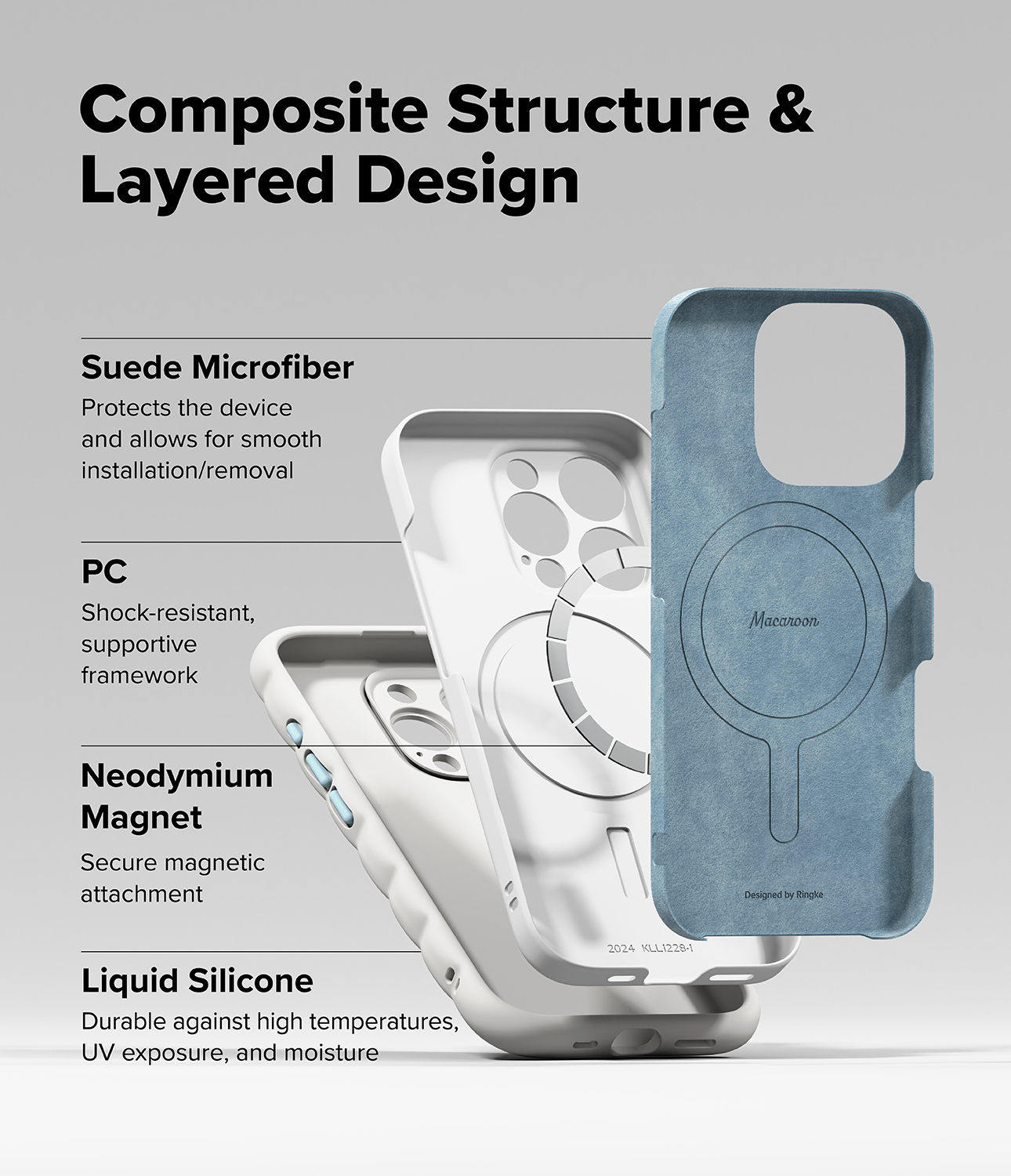 Composite Structure & Layered Design

Suede Microfiber
Protects the device and allows for smooth installation/removal

PC
Shock-resistant, supportive framework

Neodymium Magnet
Secure magnetic attachment

Liquid Silicone
Durable against high temperatures, UV exposure, and moisture

Macaroon

Designed by Ringke

2024 KLL1228-1